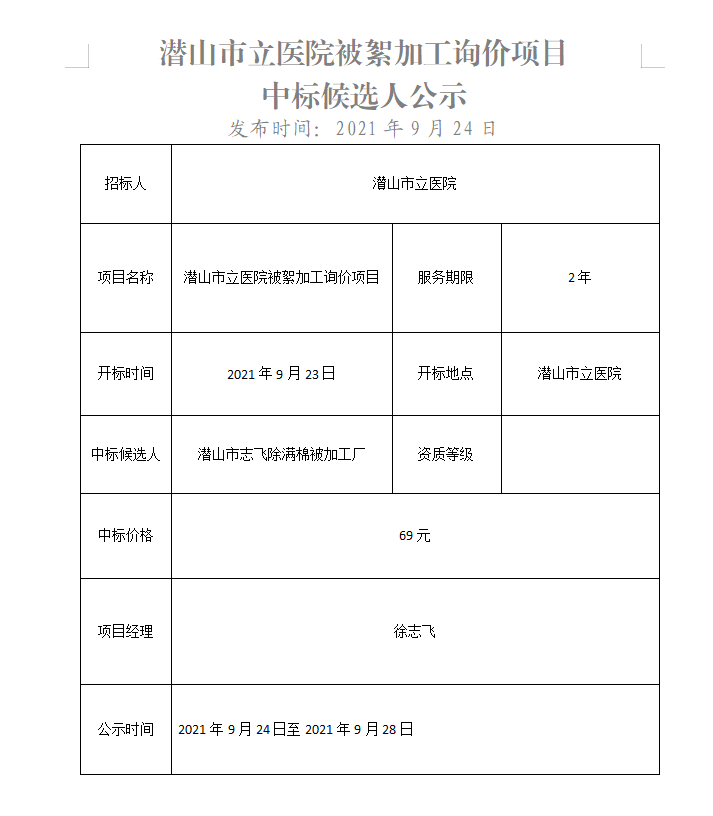 潜山市立医院被絮加工询价项目
中标候选人公示
发布时间：2021 年 9 月 24 日

| 招标人 | 潜山市立医院 | | |
|---|---|---|---|
| 项目名称 | 潜山市立医院被絮加工询价项目 | 服务期限 | 2年 |
| 开标时间 | 2021 年 9 月 23日 | 开标地点 | 潜山市立医院 |
| 中标候选人 | 潜山市志飞除满棉被加工厂 | 资质等级 | |
| 中标价格 | 69 元 | | |
| 项目经理 | 徐志飞 | | |
| 公示时间 | 2021 年 9 月 24日至 2021 年 9 月 28日 | | |